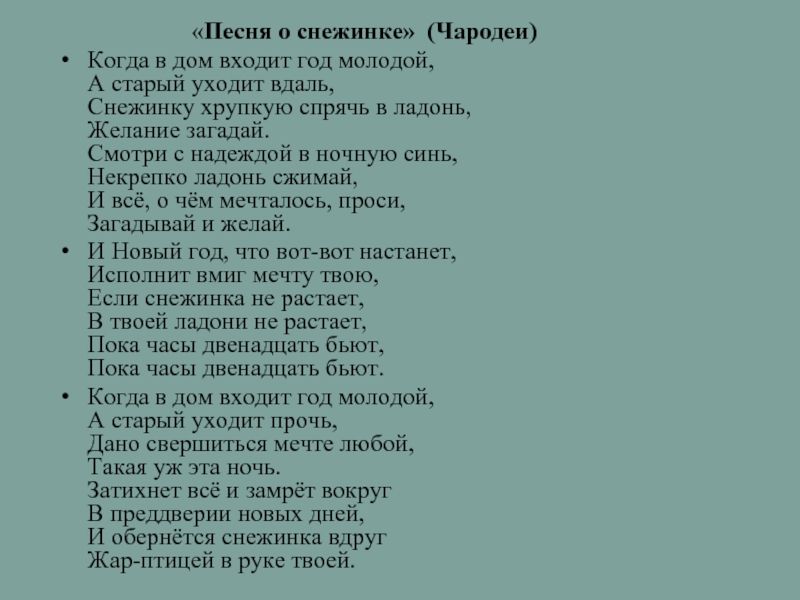 «Песня о снежинке» (Чародеи)

• Когда в дом входит год молодой,
А старый уходит вдаль,
Снежинку хрупкую спрячь в ладонь,
Желание загадай.
Смотри с надеждой в ночную синь,
Некрепко ладонь сжимай,
И всё, о чём мечталось, проси,
Загадывай и желай.

• И Новый год, что вот-вот настанет,
Исполнит вмиг мечту твою,
Если снежинка не растает,
В твоей ладони не растает,
Пока часы двенадцать бьют,
Пока часы двенадцать бьют.

• Когда в дом входит год молодой,
А старый уходит прочь,
Дано свершиться мечте любой,
Такая уж эта ночь.
Затихнет всё и замрёт вокруг
В преддверии новых дней,
И обернётся снежинка вдруг
Жар-птицей в руке твоей.